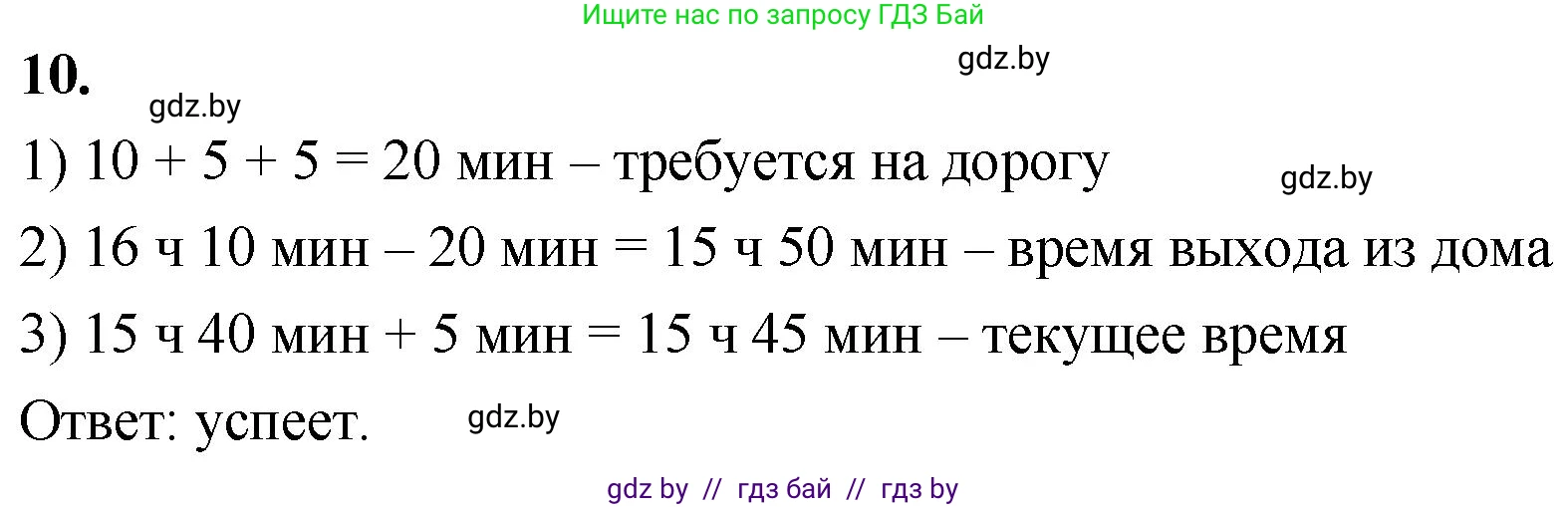 Ищите нас по запросу ГДЗ Бай

10.

gdz.by

gdz.by

1) 10 + 5 + 5 = 20 мин – требуется на дорогу

gdz.by

2) 16 ч 10 мин – 20 мин = 15 ч 50 мин – время выхода из дома

3) 15 ч 40 мин + 5 мин = 15 ч 45 мин – текущее время

Ответ: успеет.

gdz.by

gdz by // гдз бай // гдз by